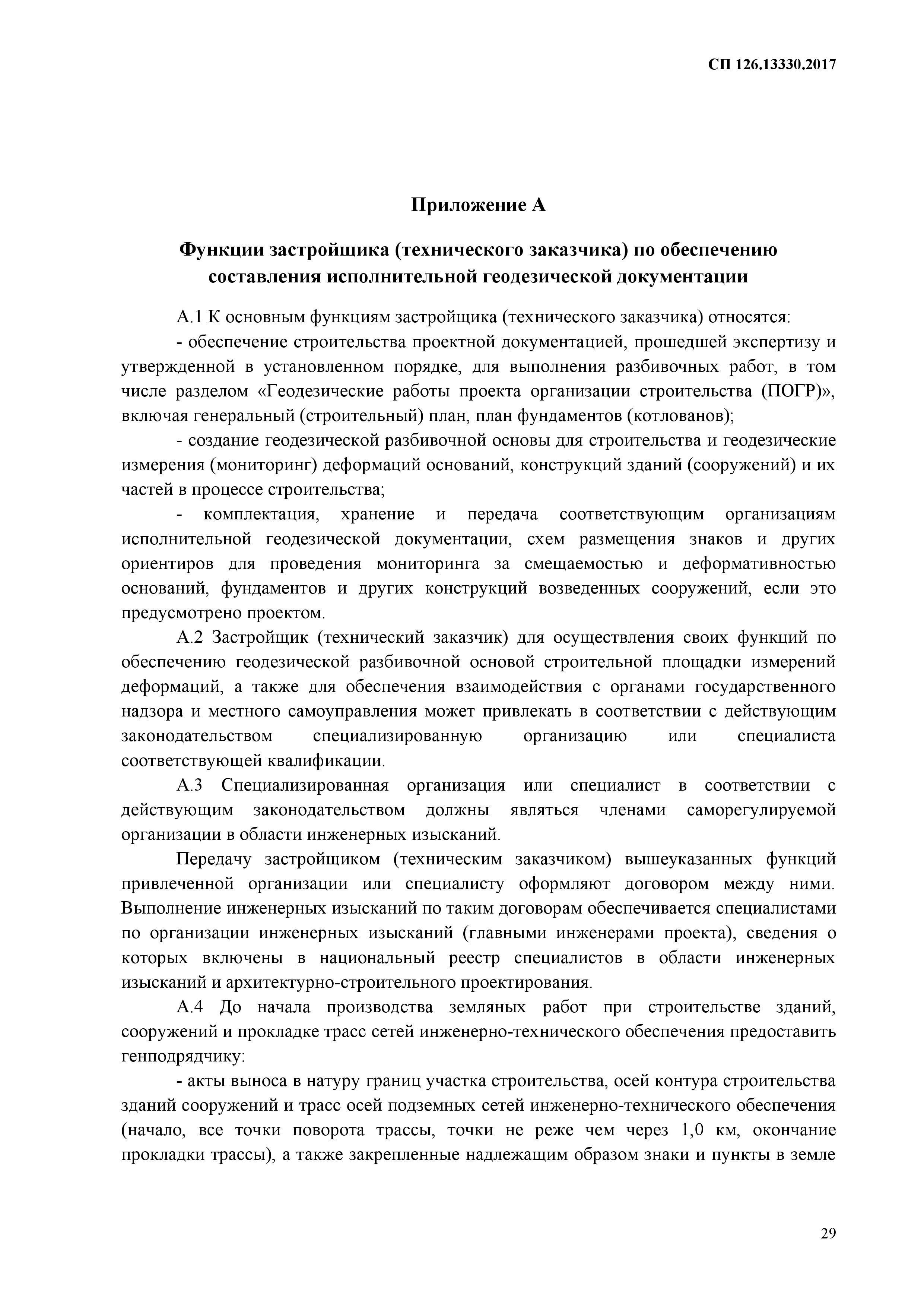 СП 126.13330.2017

Приложение А

Функции застройщика (технического заказчика) по обеспечению составления исполнительной геодезической документации

А.1 К основным функциям застройщика (технического заказчика) относятся:

- обеспечение строительства проектной документацией, прошедшей экспертизу и утвержденной в установленном порядке, для выполнения разбивочных работ, в том числе разделом «Геодезические работы проекта организации строительства (ПОГР)», включая генеральный (строительный) план, план фундаментов (котлованов);

- создание геодезической разбивочной основы для строительства и геодезические измерения (мониторинг) деформаций оснований, конструкций зданий (сооружений) и их частей в процессе строительства;

- комплектация, хранение и передача соответствующим организациям исполнительной геодезической документации, схем размещения знаков и других ориентиров для проведения мониторинга за смещаемостью и деформативностью оснований, фундаментов и других конструкций возведенных сооружений, если это предусмотрено проектом.

А.2 Застройщик (технический заказчик) для осуществления своих функций по обеспечению геодезической разбивочной основой строительной площадки измерений деформаций, а также для обеспечения взаимодействия с органами государственного надзора и местного самоуправления может привлекать в соответствии с действующим законодательством специализированную организацию или специалиста соответствующей квалификации.

А.3 Специализированная организация или специалист в соответствии с действующим законодательством должны являться членами саморегулируемой организации в области инженерных изысканий.

Передачу застройщиком (техническим заказчиком) вышеуказанных функций привлеченной организации или специалисту оформляют договором между ними. Выполнение инженерных изысканий по таким договорам обеспечивается специалистами по организации инженерных изысканий (главными инженерами проекта), сведения о которых включены в национальный реестр специалистов в области инженерных изысканий и архитектурно-строительного проектирования.

А.4 До начала производства земляных работ при строительстве зданий, сооружений и прокладке трасс сетей инженерно-технического обеспечения предоставить генподрядчику:

- акты выноса в натуру границ участка строительства, осей контура строительства зданий сооружений и трасс осей подземных сетей инженерно-технического обеспечения (начало, все точки поворота трассы, точки не реже чем через 1,0 км, окончание прокладки трассы), а также закрепленные надлежащим образом знаки и пункты в земле

29